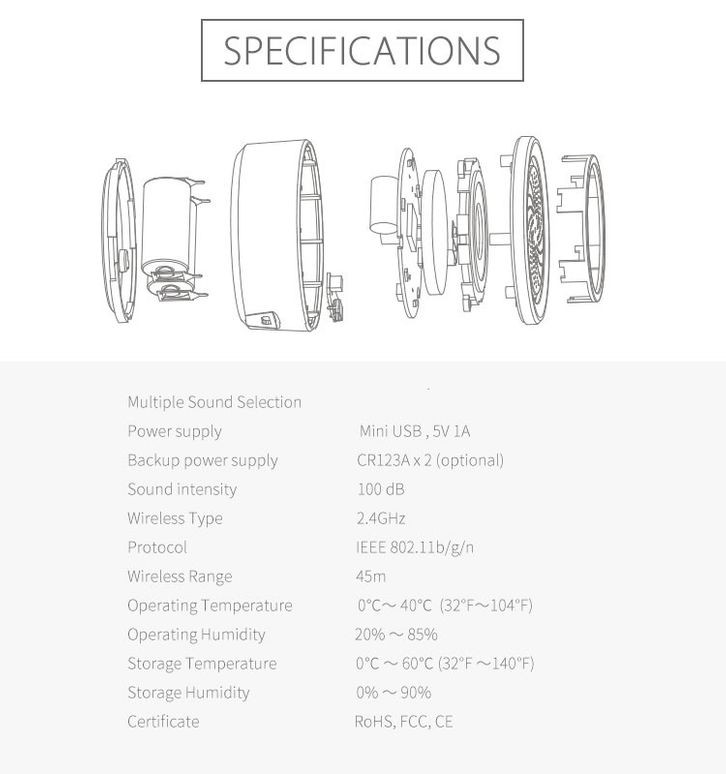 SPECIFICATIONS

| | |
|---|---|
| Multiple Sound Selection | |
| Power supply | Mini USB , 5V 1A |
| Backup power supply | CR123A x 2 (optional) |
| Sound intensity | 100 dB |
| Wireless Type | 2.4GHz |
| Protocol | IEEE 802.11b/g/n |
| Wireless Range | 45m |
| Operating Temperature | 0°C～40°C (32°F～104°F) |
| Operating Humidity | 20% ～ 85% |
| Storage Temperature | 0°C ～ 60°C (32°F ～140°F) |
| Storage Humidity | 0% ～ 90% |
| Certificate | RoHS, FCC, CE |